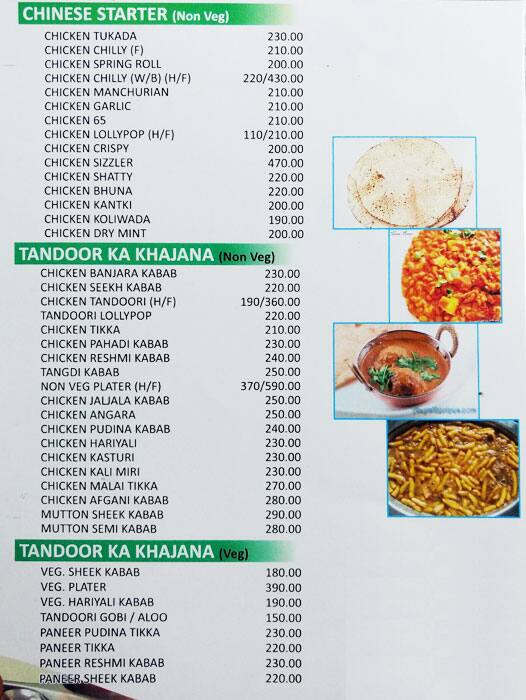 CHINESE STARTER (Non Veg)

| | |
|---|---|
| CHICKEN TUKADA | 230.00 |
| CHICKEN CHILLY (F) | 210.00 |
| CHICKEN SPRING ROLL | 200.00 |
| CHICKEN CHILLY (W/B) (H/F) | 220/430.00 |
| CHICKEN MANCHURIAN | 210.00 |
| CHICKEN GARLIC | 210.00 |
| CHICKEN 65 | 210.00 |
| CHICKEN LOLLYPOP (H/F) | 110/210.00 |
| CHICKEN CRISPY | 200.00 |
| CHICKEN SIZZLER | 470.00 |
| CHICKEN SHATTY | 220.00 |
| CHICKEN BHUNA | 220.00 |
| CHICKEN KANTKI | 200.00 |
| CHICKEN KOLIWADA | 190.00 |
| CHICKEN DRY MINT | 200.00 |

TANDOOR KA KHAJANA (Non Veg)

| | |
|---|---|
| CHICKEN BANJARA KABAB | 230.00 |
| CHICKEN SEEKH KABAB | 220.00 |
| CHICKEN TANDOORI (H/F) | 190/360.00 |
| TANDOORI LOLLYPOP | 220.00 |
| CHICKEN TIKKA | 210.00 |
| CHICKEN PAHADI KABAB | 230.00 |
| CHICKEN RESHMI KABAB | 240.00 |
| TANGDI KABAB | 250.00 |
| NON VEG PLATER (H/F) | 370/590.00 |
| CHICKEN JALJALA KABAB | 250.00 |
| CHICKEN ANGARA | 250.00 |
| CHICKEN PUDINA KABAB | 240.00 |
| CHICKEN HARIYALI | 230.00 |
| CHICKEN KASTURI | 230.00 |
| CHICKEN KALI MIRI | 230.00 |
| CHICKEN MALAI TIKKA | 270.00 |
| CHICKEN AFGANI KABAB | 280.00 |
| MUTTON SHEEK KABAB | 290.00 |
| MUTTON SEMI KABAB | 280.00 |

TANDOOR KA KHAJANA (Veg)

| | |
|---|---|
| VEG. SHEEK KABAB | 180.00 |
| VEG. PLATER | 390.00 |
| VEG. HARIYALI KABAB | 190.00 |
| TANDOORI GOBI / ALOO | 150.00 |
| PANEER PUDINA TIKKA | 230.00 |
| PANEER TIKKA | 220.00 |
| PANEER RESHMI KABAB | 230.00 |
| PANEER SHEEK KABAB | 220.00 |